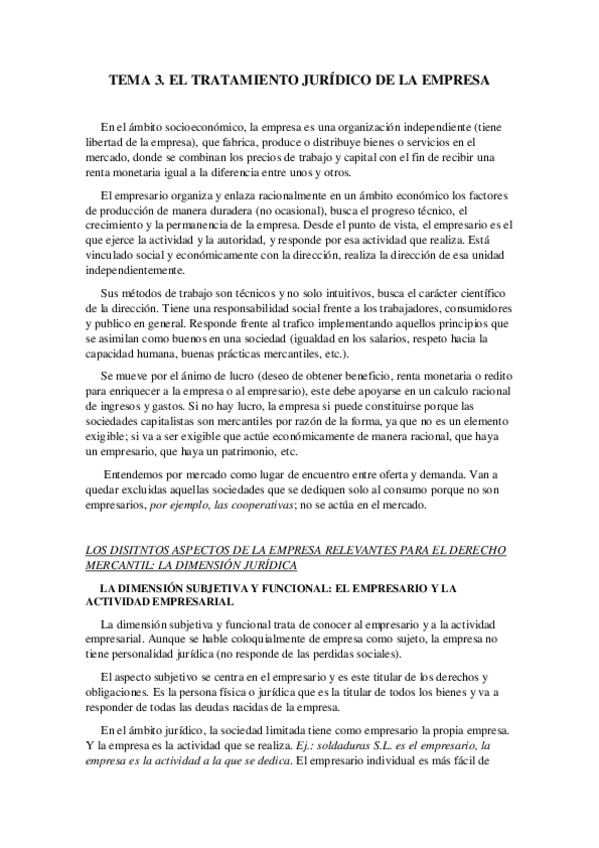 TEMA 3. EL TRATAMIENTO JURÍDICO DE LA EMPRESA

En el ámbito socioeconómico, la empresa es una organización independiente (tiene libertad de la empresa), que fabrica, produce o distribuye bienes o servicios en el mercado, donde se combinan los precios de trabajo y capital con el fin de recibir una renta monetaria igual a la diferencia entre unos y otros.

El empresario organiza y enlaza racionalmente en un ámbito económico los factores de producción de manera duradera (no ocasional), busca el progreso técnico, el crecimiento y la permanencia de la empresa. Desde el punto de vista, el empresario es el que ejerce la actividad y la autoridad, y responde por esa actividad que realiza. Está vinculado social y económicamente con la dirección, realiza la dirección de esa unidad independientemente.

Sus métodos de trabajo son técnicos y no solo intuitivos, busca el carácter científico de la dirección. Tiene una responsabilidad social frente a los trabajadores, consumidores y publico en general. Responde frente al trafico implementando aquellos principios que se asimilan como buenos en una sociedad (igualdad en los salarios, respeto hacia la capacidad humana, buenas prácticas mercantiles, etc.).

Se mueve por el ánimo de lucro (deseo de obtener beneficio, renta monetaria o redito para enriquecer a la empresa o al empresario), este debe apoyarse en un calculo racional de ingresos y gastos. Si no hay lucro, la empresa si puede constituirse porque las sociedades capitalistas son mercantiles por razón de la forma, ya que no es un elemento exigible; si va a ser exigible que actúe económicamente de manera racional, que haya un empresario, que haya un patrimonio, etc.

Entendemos por mercado como lugar de encuentro entre oferta y demanda. Van a quedar excluidas aquellas sociedades que se dediquen solo al consumo porque no son empresarios, por ejemplo, las cooperativas; no se actúa en el mercado.

LOS DISITNTOS ASPECTOS DE LA EMPRESA RELEVANTES PARA EL DERECHO MERCANTIL: LA DIMENSIÓN JURÍDICA

LA DIMENSIÓN SUBJETIVA Y FUNCIONAL: EL EMPRESARIO Y LA ACTIVIDAD EMPRESARIAL

La dimensión subjetiva y funcional trata de conocer al empresario y a la actividad empresarial. Aunque se hable coloquialmente de empresa como sujeto, la empresa no tiene personalidad jurídica (no responde de las perdidas sociales).

El aspecto subjetivo se centra en el empresario y es este titular de los derechos y obligaciones. Es la persona física o jurídica que es la titular de todos los bienes y va a responder de todas las deudas nacidas de la empresa.

En el ámbito jurídico, la sociedad limitada tiene como empresario la propia empresa. Y la empresa es la actividad que se realiza. Ej.: soldaduras S.L. es el empresario, la empresa es la actividad a la que se dedica. El empresario individual es más fácil de